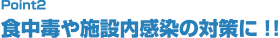 Point2
食中毒や施設内感染の対策に！！